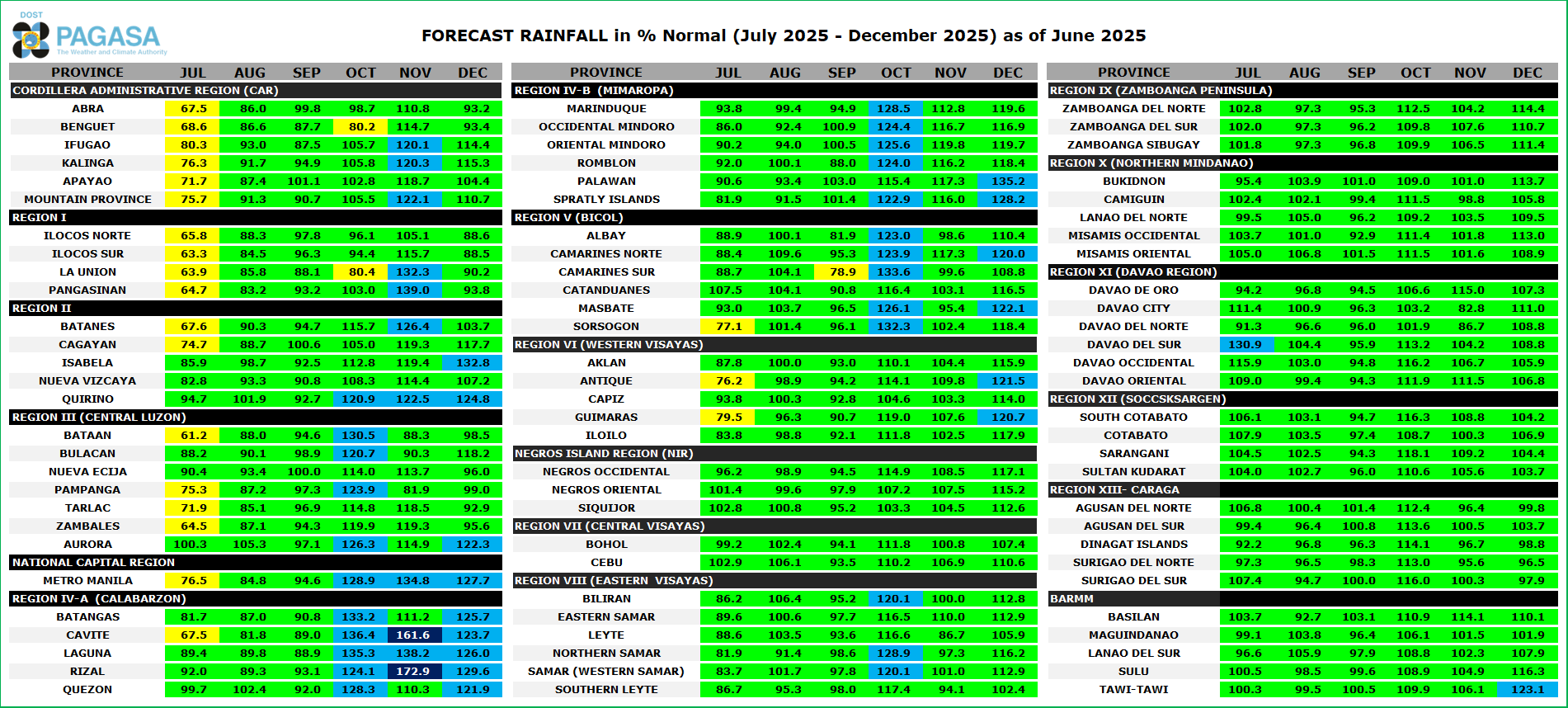 DOST
PAGASA
The Weather and Climate Authority

FORECAST RAINFALL in % Normal (July 2025 - December 2025) as of June 2025

| PROVINCE | JUL | AUG | SEP | OCT | NOV | DEC |
|---|---|---|---|---|---|---|
| CORDILLERA ADMINISTRATIVE REGION (CAR) | | | | | | |
| ABRA | 67.5 | 86.0 | 99.8 | 98.7 | 110.8 | 93.2 |
| BENGUET | 68.6 | 86.6 | 87.7 | 80.2 | 114.7 | 93.4 |
| IFUGAO | 80.3 | 93.0 | 87.5 | 105.7 | 120.1 | 114.4 |
| KALINGA | 76.3 | 91.7 | 94.9 | 105.8 | 120.3 | 115.3 |
| APAYAO | 71.7 | 87.4 | 101.1 | 102.8 | 118.7 | 104.4 |
| MOUNTAIN PROVINCE | 75.7 | 91.3 | 90.7 | 105.5 | 122.1 | 110.7 |
| REGION I | | | | | | |
| ILOCOS NORTE | 65.8 | 88.3 | 97.8 | 96.1 | 105.1 | 88.6 |
| ILOCOS SUR | 63.3 | 84.5 | 96.3 | 94.4 | 115.7 | 88.5 |
| LA UNION | 63.9 | 85.8 | 88.1 | 80.4 | 132.3 | 90.2 |
| PANGASINAN | 64.7 | 83.2 | 93.2 | 103.0 | 139.0 | 93.8 |
| REGION II | | | | | | |
| BATANES | 67.6 | 90.3 | 94.7 | 115.7 | 126.4 | 103.7 |
| CAGAYAN | 74.7 | 88.7 | 100.6 | 105.0 | 119.3 | 117.7 |
| ISABELA | 85.9 | 98.7 | 92.5 | 112.8 | 119.4 | 132.8 |
| NUEVA VIZCAYA | 82.8 | 93.3 | 90.8 | 108.3 | 114.4 | 107.2 |
| QUIRINO | 94.7 | 101.9 | 92.7 | 120.9 | 122.5 | 124.8 |
| REGION III (CENTRAL LUZON) | | | | | | |
| BATAAN | 61.2 | 88.0 | 94.6 | 130.5 | 88.3 | 98.5 |
| BULACAN | 88.2 | 90.1 | 98.9 | 120.7 | 90.3 | 118.2 |
| NUEVA ECIJA | 90.4 | 93.4 | 100.0 | 114.0 | 113.7 | 96.0 |
| PAMPANGA | 75.3 | 87.2 | 97.3 | 123.9 | 81.9 | 99.0 |
| TARLAC | 71.9 | 85.1 | 96.9 | 114.8 | 118.5 | 92.9 |
| ZAMBALES | 64.5 | 87.1 | 94.3 | 119.9 | 119.3 | 95.6 |
| AURORA | 100.3 | 105.3 | 97.1 | 126.3 | 114.9 | 122.3 |
| NATIONAL CAPITAL REGION | | | | | | |
| METRO MANILA | 76.5 | 84.8 | 94.6 | 128.9 | 134.8 | 127.7 |
| REGION IV-A (CALABARZON) | | | | | | |
| BATANGAS | 81.7 | 87.0 | 90.8 | 133.2 | 111.2 | 125.7 |
| CAVITE | 67.5 | 81.8 | 89.0 | 136.4 | 161.6 | 123.7 |
| LAGUNA | 89.4 | 89.8 | 88.9 | 135.3 | 138.2 | 126.0 |
| RIZAL | 92.0 | 89.3 | 93.1 | 124.1 | 172.9 | 129.6 |
| QUEZON | 99.7 | 102.4 | 92.0 | 128.3 | 110.3 | 121.9 |

| PROVINCE | JUL | AUG | SEP | OCT | NOV | DEC |
|---|---|---|---|---|---|---|
| REGION IV-B (MIMAROPA) | | | | | | |
| MARINDUQUE | 93.8 | 99.4 | 94.9 | 128.5 | 112.8 | 119.6 |
| OCCIDENTAL MINDORO | 86.0 | 92.4 | 100.9 | 124.4 | 116.7 | 116.9 |
| ORIENTAL MINDORO | 90.2 | 94.0 | 100.5 | 125.6 | 119.8 | 119.7 |
| ROMBLON | 92.0 | 100.1 | 88.0 | 124.0 | 116.2 | 118.4 |
| PALAWAN | 90.6 | 93.4 | 103.0 | 115.4 | 117.3 | 135.2 |
| SPRATLY ISLANDS | 81.9 | 91.5 | 101.4 | 122.9 | 116.0 | 128.2 |
| REGION V (BICOL) | | | | | | |
| ALBAY | 88.9 | 100.1 | 81.9 | 123.0 | 98.6 | 110.4 |
| CAMARINES NORTE | 88.4 | 109.6 | 95.3 | 123.9 | 117.3 | 120.0 |
| CAMARINES SUR | 88.7 | 104.1 | 78.9 | 133.6 | 99.6 | 108.8 |
| CATANDUANES | 107.5 | 104.1 | 90.8 | 116.4 | 103.1 | 116.5 |
| MASBATE | 93.0 | 103.7 | 96.5 | 126.1 | 95.4 | 122.1 |
| SORSOGON | 77.1 | 101.4 | 96.1 | 132.3 | 102.4 | 118.4 |
| REGION VI (WESTERN VISAYAS) | | | | | | |
| AKLAN | 87.8 | 100.0 | 93.0 | 110.1 | 104.4 | 115.9 |
| ANTIQUE | 76.2 | 98.9 | 94.2 | 114.1 | 109.8 | 121.5 |
| CAPIZ | 93.8 | 100.3 | 92.8 | 104.6 | 103.3 | 114.0 |
| GUIMARAS | 79.5 | 96.3 | 90.7 | 119.0 | 107.6 | 120.7 |
| ILOILO | 83.8 | 98.8 | 92.1 | 111.8 | 102.5 | 117.9 |
| NEGROS ISLAND REGION (NIR) | | | | | | |
| NEGROS OCCIDENTAL | 96.2 | 98.9 | 94.5 | 114.9 | 108.5 | 117.1 |
| NEGROS ORIENTAL | 101.4 | 99.6 | 97.9 | 107.2 | 107.5 | 115.2 |
| SIQUIJOR | 102.8 | 100.8 | 95.2 | 103.3 | 104.5 | 112.6 |
| REGION VII (CENTRAL VISAYAS) | | | | | | |
| BOHOL | 99.2 | 102.4 | 94.1 | 111.8 | 100.8 | 107.4 |
| CEBU | 102.9 | 106.1 | 93.5 | 110.2 | 106.9 | 110.6 |
| REGION VIII (EASTERN VISAYAS) | | | | | | |
| BILIRAN | 86.2 | 106.4 | 95.2 | 120.1 | 100.0 | 112.8 |
| EASTERN SAMAR | 89.6 | 100.6 | 97.7 | 116.5 | 110.0 | 112.9 |
| LEYTE | 88.6 | 103.5 | 93.6 | 116.6 | 86.7 | 105.9 |
| NORTHERN SAMAR | 81.9 | 91.4 | 98.6 | 128.9 | 97.3 | 116.2 |
| SAMAR (WESTERN SAMAR) | 83.7 | 101.7 | 97.8 | 120.1 | 101.0 | 112.9 |
| SOUTHERN LEYTE | 86.7 | 95.3 | 98.0 | 117.4 | 94.1 | 102.4 |

| PROVINCE | JUL | AUG | SEP | OCT | NOV | DEC |
|---|---|---|---|---|---|---|
| REGION IX (ZAMBOANGA PENINSULA) | | | | | | |
| ZAMBOANGA DEL NORTE | 102.8 | 97.3 | 95.3 | 112.5 | 104.2 | 114.4 |
| ZAMBOANGA DEL SUR | 102.0 | 97.3 | 96.2 | 109.8 | 107.6 | 110.7 |
| ZAMBOANGA SIBUGAY | 101.8 | 97.3 | 96.8 | 109.9 | 106.5 | 111.4 |
| REGION X (NORTHERN MINDANAO) | | | | | | |
| BUKIDNON | 95.4 | 103.9 | 101.0 | 109.0 | 101.0 | 113.7 |
| CAMIGUIN | 102.4 | 102.1 | 99.4 | 111.5 | 98.8 | 105.8 |
| LANAO DEL NORTE | 99.5 | 105.0 | 96.2 | 109.2 | 103.5 | 109.5 |
| MISAMIS OCCIDENTAL | 103.7 | 101.0 | 92.9 | 111.4 | 101.8 | 113.0 |
| MISAMIS ORIENTAL | 105.0 | 106.8 | 101.5 | 111.5 | 101.6 | 108.9 |
| REGION XI (DAVAO REGION) | | | | | | |
| DAVAO DE ORO | 94.2 | 96.8 | 94.5 | 106.6 | 115.0 | 107.3 |
| DAVAO CITY | 111.4 | 100.9 | 96.3 | 103.2 | 82.8 | 111.0 |
| DAVAO DEL NORTE | 91.3 | 96.6 | 96.0 | 101.9 | 86.7 | 108.8 |
| DAVAO DEL SUR | 130.9 | 104.4 | 95.9 | 113.2 | 104.2 | 108.8 |
| DAVAO OCCIDENTAL | 115.9 | 103.0 | 94.8 | 116.2 | 106.7 | 105.9 |
| DAVAO ORIENTAL | 109.0 | 99.4 | 94.3 | 111.9 | 111.5 | 106.8 |
| REGION XII (SOCCSKSARGEN) | | | | | | |
| SOUTH COTABATO | 106.1 | 103.1 | 94.7 | 116.3 | 108.8 | 104.2 |
| COTABATO | 107.9 | 103.5 | 97.4 | 108.7 | 100.3 | 106.9 |
| SARANGANI | 104.5 | 102.5 | 94.3 | 118.1 | 109.2 | 104.4 |
| SULTAN KUDARAT | 104.0 | 102.7 | 96.0 | 110.6 | 105.6 | 103.7 |
| REGION XIII- CARAGA | | | | | | |
| AGUSAN DEL NORTE | 106.8 | 100.4 | 101.4 | 112.4 | 96.4 | 99.8 |
| AGUSAN DEL SUR | 99.4 | 96.4 | 100.8 | 113.6 | 100.5 | 103.7 |
| DINAGAT ISLANDS | 92.2 | 96.8 | 96.3 | 114.1 | 96.7 | 98.8 |
| SURIGAO DEL NORTE | 97.3 | 96.5 | 98.3 | 113.0 | 95.6 | 96.5 |
| SURIGAO DEL SUR | 107.4 | 94.7 | 100.0 | 116.0 | 100.3 | 97.9 |
| BARMM | | | | | | |
| BASILAN | 103.7 | 92.7 | 103.1 | 110.9 | 114.1 | 110.1 |
| MAGUINDANAO | 99.1 | 103.8 | 96.4 | 106.1 | 101.5 | 101.9 |
| LANAO DEL SUR | 96.6 | 105.9 | 97.9 | 108.8 | 102.3 | 107.9 |
| SULU | 100.5 | 98.5 | 99.6 | 108.9 | 104.9 | 116.3 |
| TAWI-TAWI | 100.3 | 99.5 | 100.5 | 109.9 | 106.1 | 123.1 |